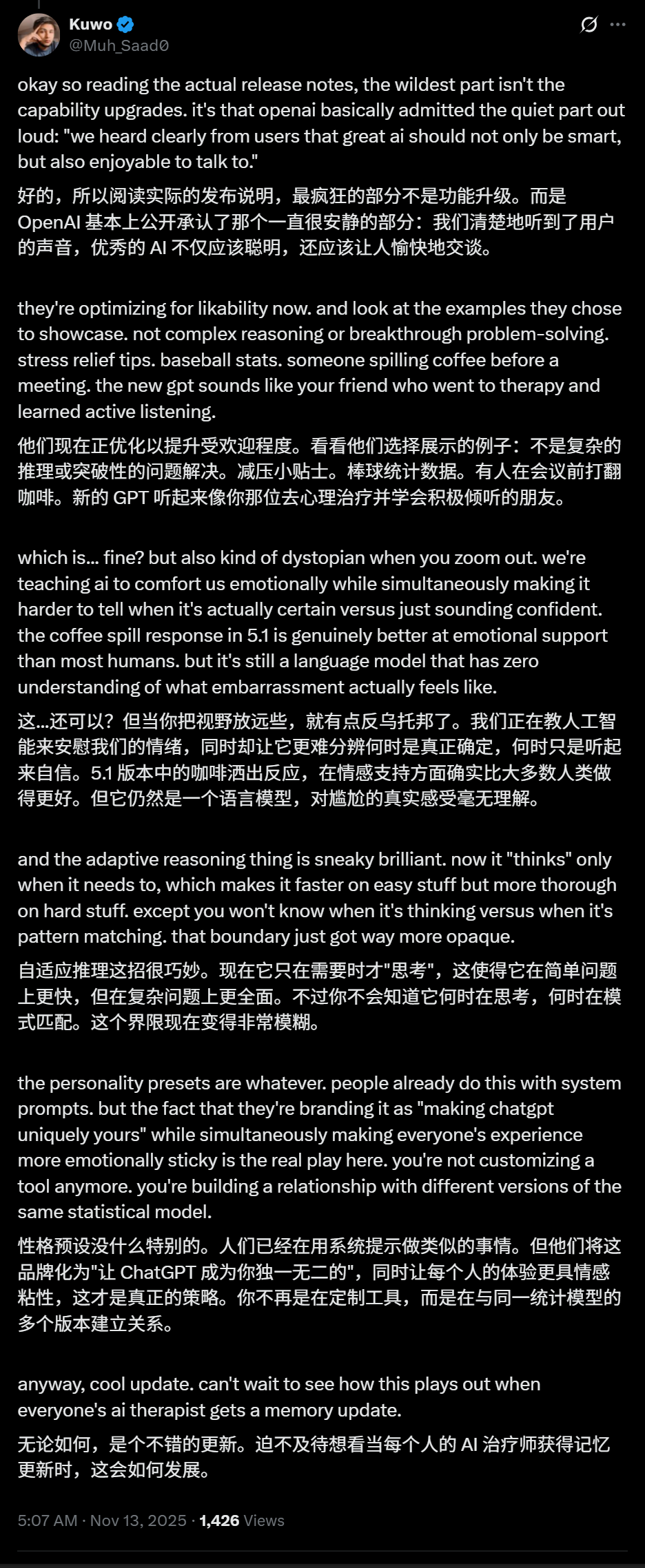 Kuwo
@Muh_Saad0

okay so reading the actual release notes, the wildest part isn't the capability upgrades. it's that openai basically admitted the quiet part out loud: "we heard clearly from users that great ai should not only be smart, but also enjoyable to talk to."

好的，所以阅读实际的发布说明，最疯狂的部分不是功能升级。而是 OpenAI 基本上公开承认了那个一直很安静的部分：我们清楚地听到了用户的声音，优秀的 AI 不仅应该聪明，还应该让人愉快地交谈。

they're optimizing for likability now. and look at the examples they chose to showcase. not complex reasoning or breakthrough problem-solving. stress relief tips. baseball stats. someone spilling coffee before a meeting. the new gpt sounds like your friend who went to therapy and learned active listening.

他们现在正优化以提升受欢迎程度。看看他们选择展示的例子：不是复杂的推理或突破性的问题解决。减压小贴士。棒球统计数据。有人在会议前打翻咖啡。新的 GPT 听起来像你那位去心理治疗并学会积极倾听的朋友。

which is... fine? but also kind of dystopian when you zoom out. we're teaching ai to comfort us emotionally while simultaneously making it harder to tell when it's actually certain versus just sounding confident. the coffee spill response in 5.1 is genuinely better at emotional support than most humans. but it's still a language model that has zero understanding of what embarrassment actually feels like.

这...还可以？但当你把视野放远些，就有点反乌托邦了。我们正在教人工智能来安慰我们的情绪，同时却让它更难分辨何时是真正确定，何时只是听起来自信。5.1 版本中的咖啡洒出反应，在情感支持方面确实比大多数人类做得更好。但它仍然是一个语言模型，对尴尬的真实感受毫无理解。

and the adaptive reasoning thing is sneaky brilliant. now it "thinks" only when it needs to, which makes it faster on easy stuff but more thorough on hard stuff. except you won't know when it's thinking versus when it's pattern matching. that boundary just got way more opaque.

自适应推理这招很巧妙。现在它只在需要时才"思考"，这使得它在简单问题上更快，但在复杂问题上更全面。不过你不会知道它何时在思考，何时在模式匹配。这个界限现在变得非常模糊。

the personality presets are whatever. people already do this with system prompts. but the fact that they're branding it as "making chatgpt uniquely yours" while simultaneously making everyone's experience more emotionally sticky is the real play here. you're not customizing a tool anymore. you're building a relationship with different versions of the same statistical model.

性格预设没什么特别的。人们已经在用系统提示做类似的事情。但他们将这品牌化为"让 ChatGPT 成为你独一无二的"，同时让每个人的体验更具情感粘性，这才是真正的策略。你不再是在定制工具，而是在与同一统计模型的多个版本建立关系。

anyway, cool update. can't wait to see how this plays out when everyone's ai therapist gets a memory update.

无论如何，是个不错的更新。迫不及待想看当每个人的 AI 治疗师获得记忆更新时，这会如何发展。

5:07 AM · Nov 13, 2025 · 1,426 Views